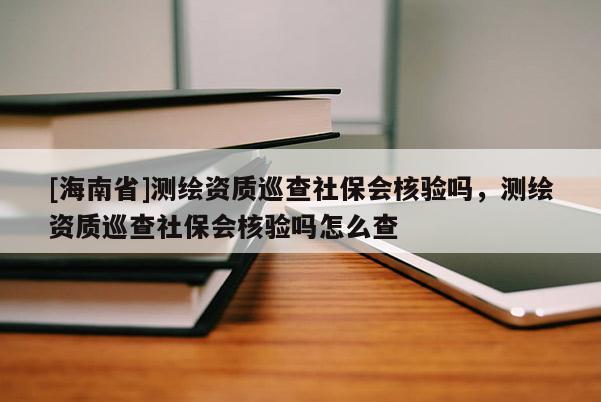 [海南省]测绘资质巡查社保会核验吗，测绘资质巡查社保会核验吗怎么查